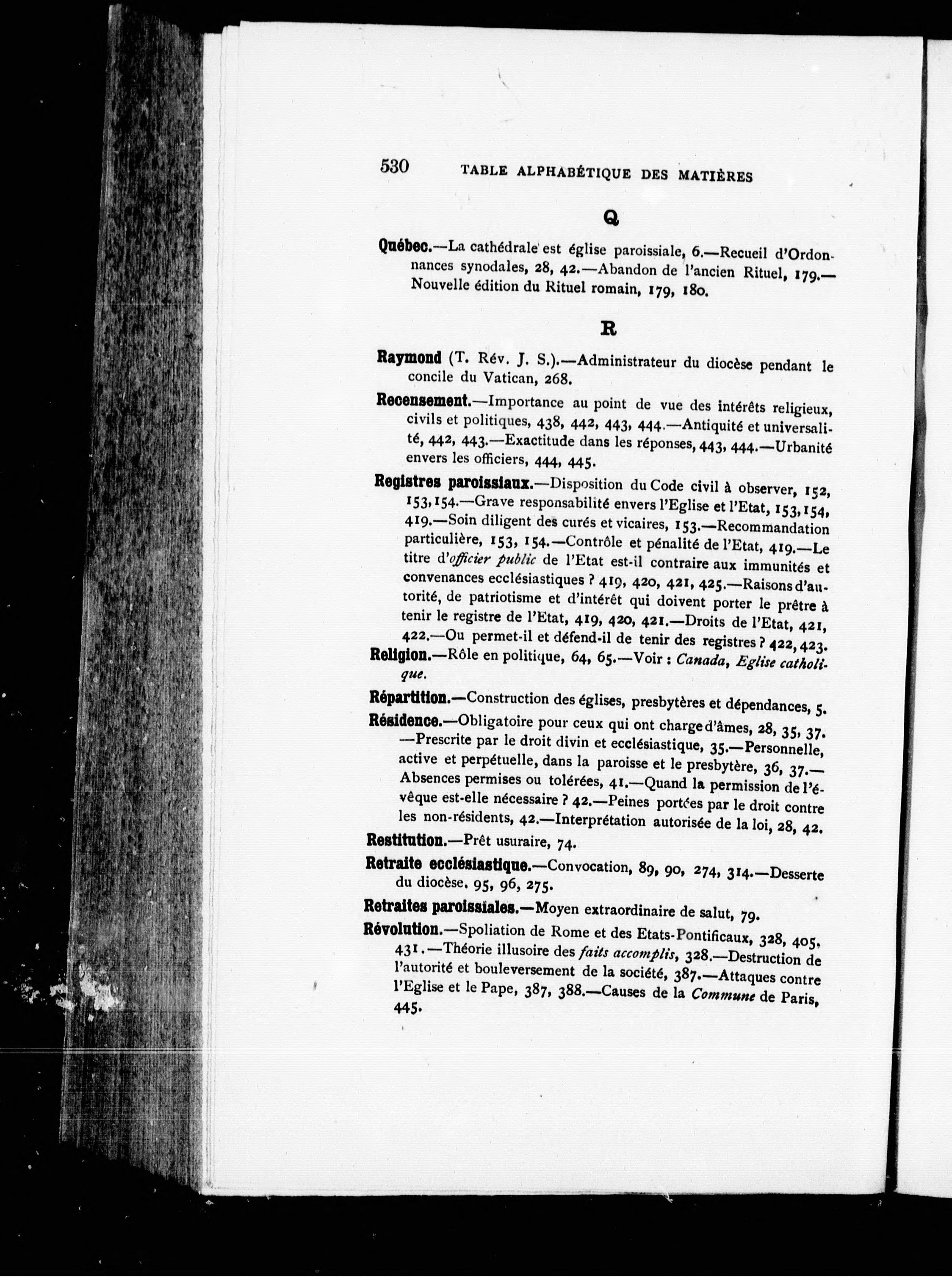 530 TABLE ALPHABÉTIQUE DES MATIÈRES

Q

Québec.—La cathédrale est église paroissiale, 6.—Recueil d'Ordonnances synodales, 28, 42.—Abandon de l'ancien Rituel, 179.—Nouvelle édition du Rituel romain, 179, 180.

R

Raymond (T. Rév. J. S.).—Administrateur du diocèse pendant le concile du Vatican, 268.

Recensement.—Importance au point de vue des intérêts religieux, civils et politiques, 438, 442, 443, 444.—Antiquité et universalité, 442, 443.—Exactitude dans les réponses, 443, 444.—Urbanité envers les officiers, 444, 445.

Registres paroissiaux.—Disposition du Code civil à observer, 152, 153, 154.—Grave responsabilité envers l'Eglise et l'Etat, 153, 154, 419.—Soin diligent des curés et vicaires, 153.—Recommandation particulière, 153, 154.—Contrôle et pénalité de l'Etat, 419.—Le titre d'officier public de l'Etat est-il contraire aux immunités et convenances ecclésiastiques ? 419, 420, 421, 425.—Raisons d'autorité, de patriotisme et d'intérêt qui doivent porter le prêtre à tenir le registre de l'Etat, 419, 420, 421.—Droits de l'Etat, 421, 422.—Ou permet-il et défend-il de tenir des registres ? 422, 423.

Religion.—Rôle en politique, 64, 65.—Voir : Canada, Eglise catholique.

Répartition.—Construction des églises, presbytères et dépendances, 5.

Résidence.—Obligatoire pour ceux qui ont charge d'âmes, 28, 35, 37.—Prescrite par le droit divin et ecclésiastique, 35.—Personnelle, active et perpétuelle, dans la paroisse et le presbytère, 36, 37.—Absences permises ou tolérées, 41.—Quand la permission de l'évêque est-elle nécessaire ? 42.—Peines portées par le droit contre les non-résidents, 42.—Interprétation autorisée de la loi, 28, 42.

Restitution.—Prêt usuraire, 74.

Retraite ecclésiastique.—Convocation, 89, 90, 274, 314.—Desserte du diocèse. 95, 96, 275.

Retraites paroissiales.—Moyen extraordinaire de salut, 79.

Révolution.—Spoliation de Rome et des Etats-Pontificaux, 328, 405, 431.—Théorie illusoire des faits accomplis, 328.—Destruction de l'autorité et bouleversement de la société, 387.—Attaques contre l'Eglise et le Pape, 387, 388.—Causes de la Commune de Paris, 445.